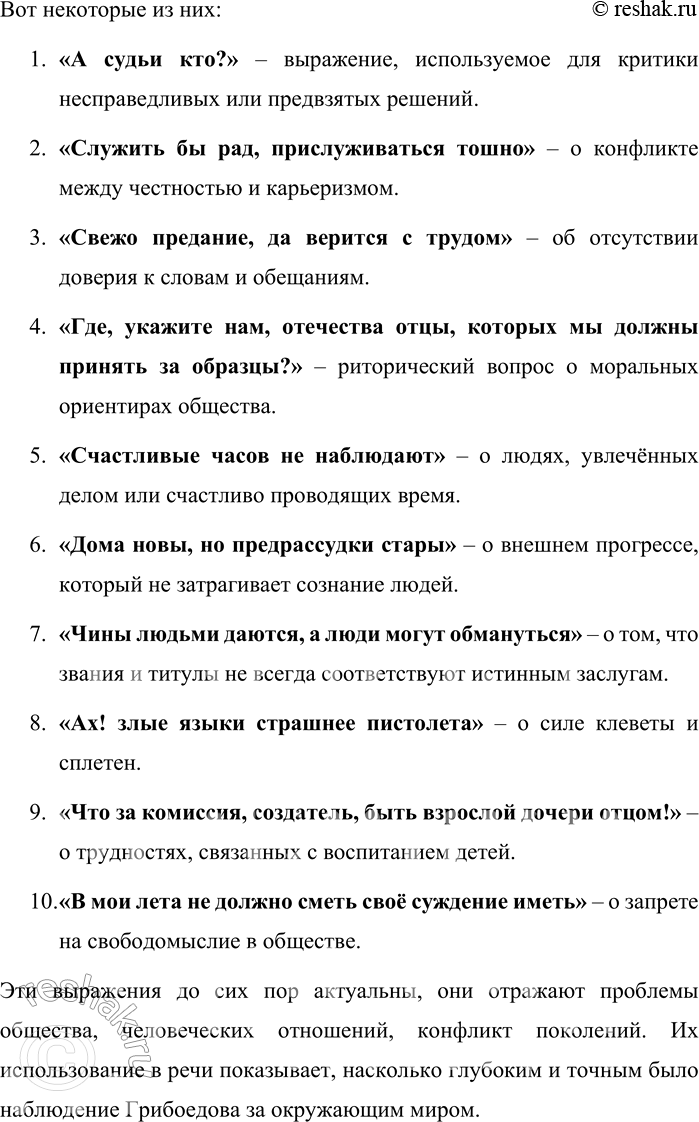 Вот некоторые из них: © reshak.ru

1. «А судьи кто?» – выражение, используемое для критики несправедливых или предвзятых решений.

2. «Служить бы рад, прислуживаться тошно» – о конфликте между честностью и карьеризмом.

3. «Свежо предание, да верится с трудом» – об отсутствии доверия к словам и обещаниям.

4. «Где, укажите нам, отечества отцы, которых мы должны принять за образцы?» – риторический вопрос о моральных ориентирах общества.

5. «Счастливые часов не наблюдают» – о людях, увлечённых делом или счастливо проводящих время.

6. «Дома новы, но предрассудки стары» – о внешнем прогрессе, который не затрагивает сознание людей.

7. «Чины людьми даются, а люди могут обмануться» – о том, что звания и титулы не всегда соответствуют истинным заслугам.

8. «Ах! злые языки страшнее пистолета» – о силе клеветы и сплетен.

9. «Что за комиссия, создатель, быть взрослой дочери отцом!» – о трудностях, связанных с воспитанием детей.

10. «В мои лета не должно сметь своё суждение иметь» – о запрете на свободомыслие в обществе.

Эти выражения до сих пор актуальны, они отражают проблемы общества, человеческих отношений, конфликт поколений. Их использование в речи показывает, насколько глубоким и точным было наблюдение Грибоедова за окружающим миром.

reshak.ru